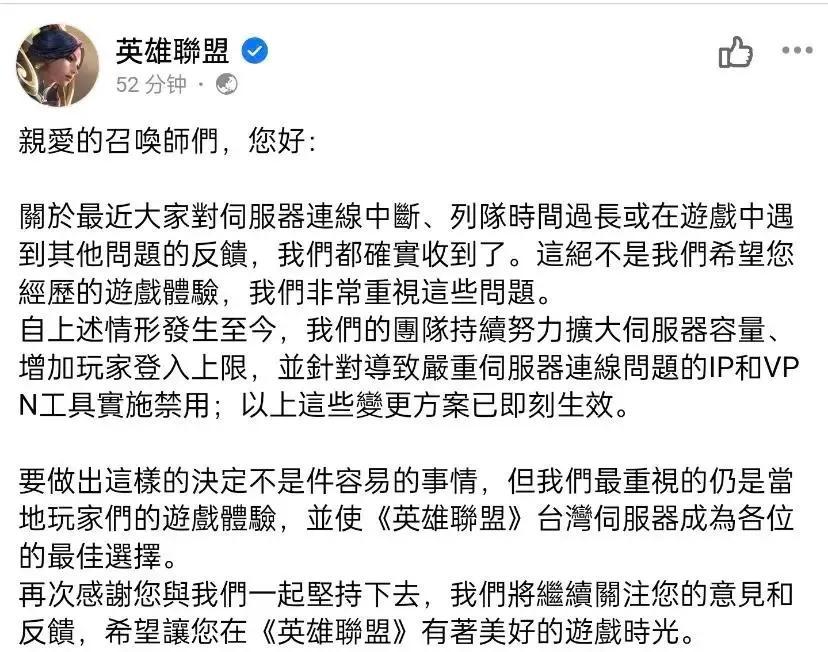 英雄聯盟
52 分钟 ·

親愛的召喚師們，您好：

關於最近大家對伺服器連線中斷、列隊時間過長或在遊戲中遇到其他問題的反饋，我們都確實收到了。這絕不是我們希望您經歷的遊戲體驗，我們非常重視這些問題。
自上述情形發生至今，我們的團隊持續努力擴大伺服器容量、增加玩家登入上限，並針對導致嚴重伺服器連線問題的IP和VPN工具實施禁用；以上這些變更方案已即刻生效。

要做出這樣的決定不是件容易的事情，但我們最重視的仍是當地玩家們的遊戲體驗，並使《英雄聯盟》台灣伺服器成為各位的最佳選擇。
再次感謝您與我們一起堅持下去，我們將繼續關注您的意見和反饋，希望讓您在《英雄聯盟》有著美好的遊戲時光。